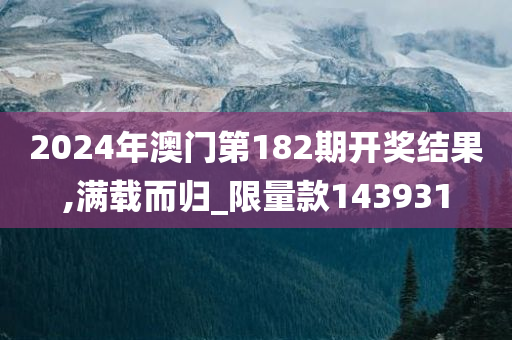 2024年澳门第182期开奖结果,满载而归_限量款143931